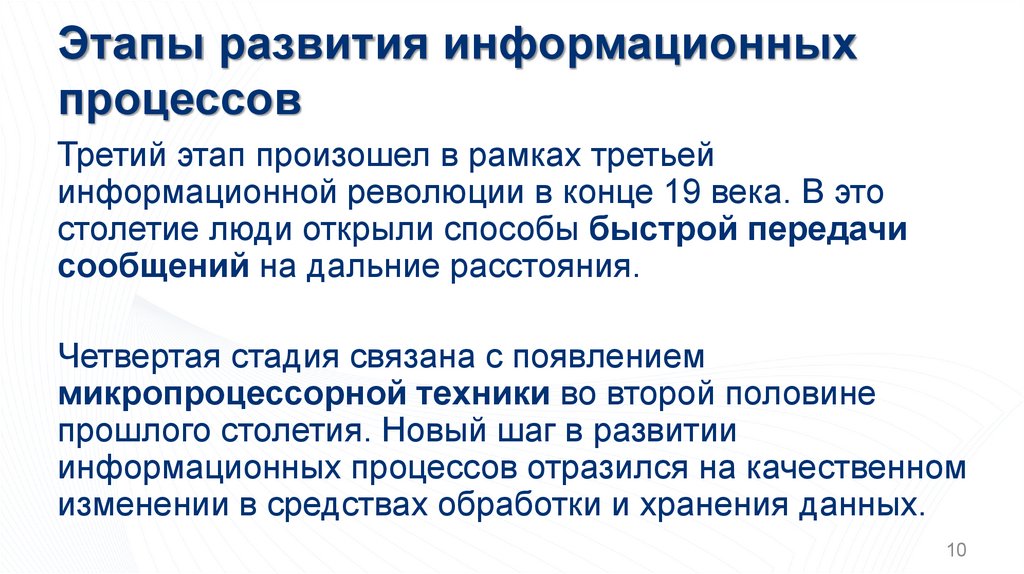 Этапы развития информационных процессов

Третий этап произошел в рамках третьей информационной революции в конце 19 века. В это столетие люди открыли способы быстрой передачи сообщений на дальние расстояния.

Четвертая стадия связана с появлением микропроцессорной техники во второй половине прошлого столетия. Новый шаг в развитии информационных процессов отразился на качественном изменении в средствах обработки и хранения данных.

10